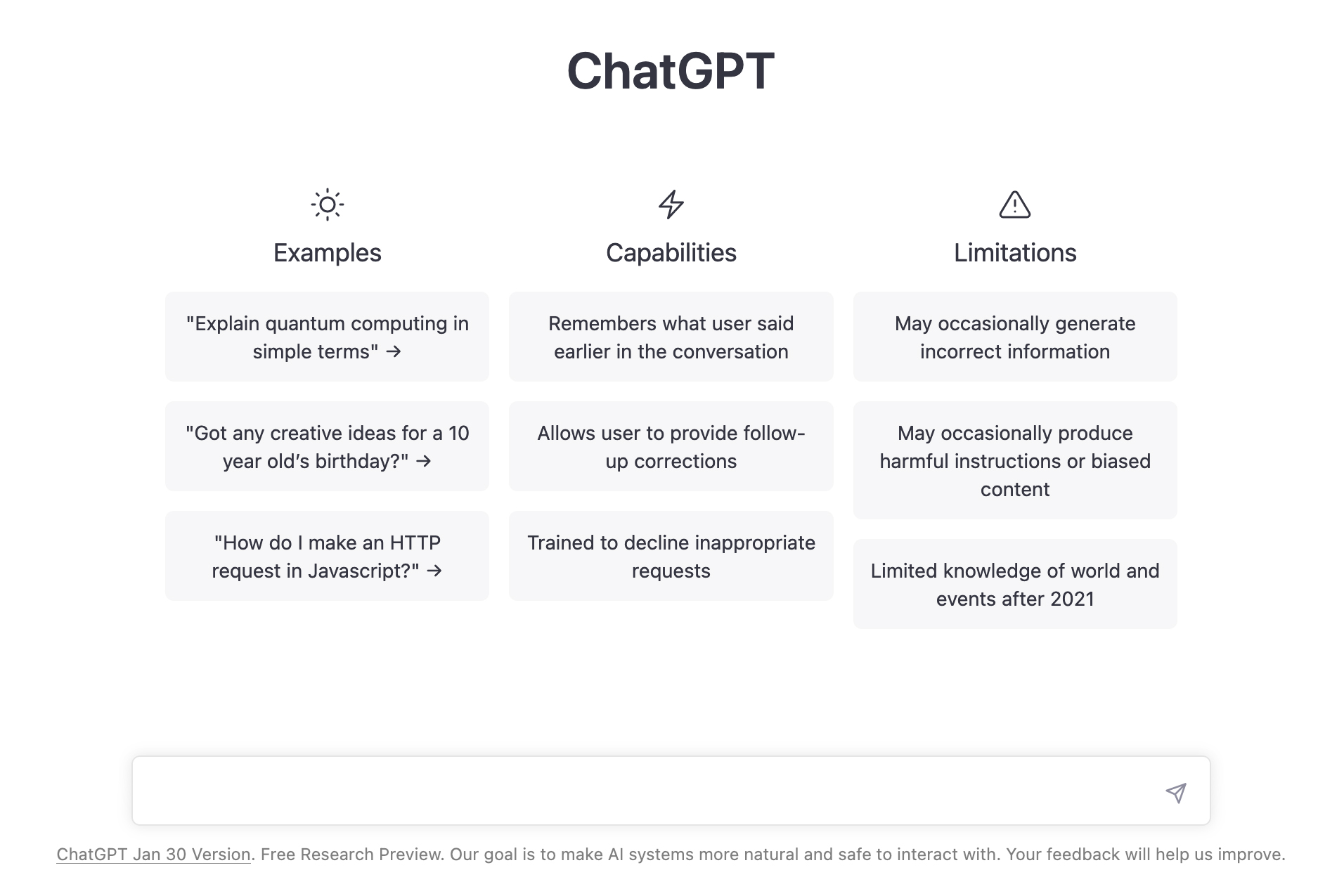 ChatGPT

Examples

"Explain quantum computing in simple terms" →

"Got any creative ideas for a 10 year old's birthday?" →

"How do I make an HTTP request in Javascript?" →

Capabilities

Remembers what user said earlier in the conversation

Allows user to provide follow-up corrections

Trained to decline inappropriate requests

Limitations

May occasionally generate incorrect information

May occasionally produce harmful instructions or biased content

Limited knowledge of world and events after 2021

ChatGPT Jan 30 Version. Free Research Preview. Our goal is to make AI systems more natural and safe to interact with. Your feedback will help us improve.